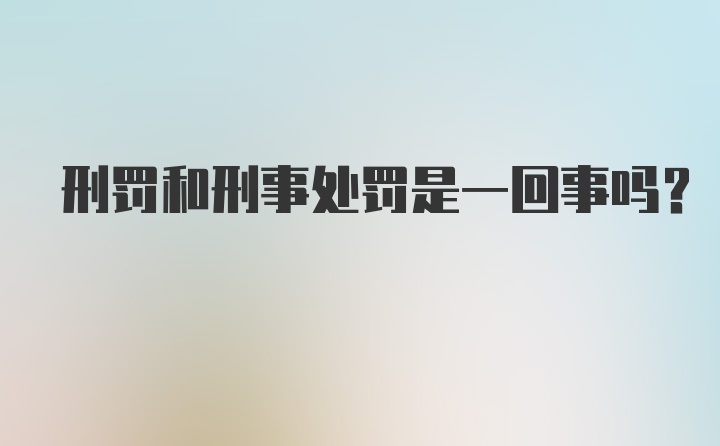 刑罚和刑事处罚是一回事吗?